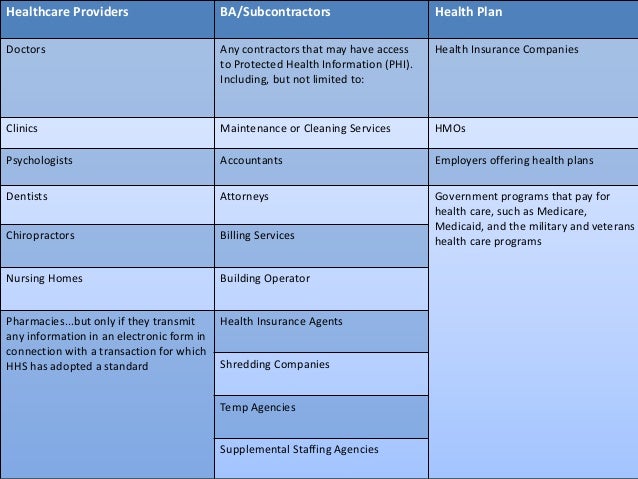 | Healthcare Providers | BA/Subcontractors | Health Plan |
|---|---|---|
| Doctors | Any contractors that may have access to Protected Health Information (PHI). Including, but not limited to: | Health Insurance Companies |
| Clinics | Maintenance or Cleaning Services | HMOs |
| Psychologists | Accountants | Employers offering health plans |
| Dentists | Attorneys | Government programs that pay for health care, such as Medicare, Medicaid, and the military and veterans health care programs |
| Chiropractors | Billing Services | |
| Nursing Homes | Building Operator | |
| Pharmacies...but only if they transmit any information in an electronic form in connection with a transaction for which HHS has adopted a standard | Health Insurance Agents | |
| | Shredding Companies | |
| | Temp Agencies | |
| | Supplemental Staffing Agencies | |